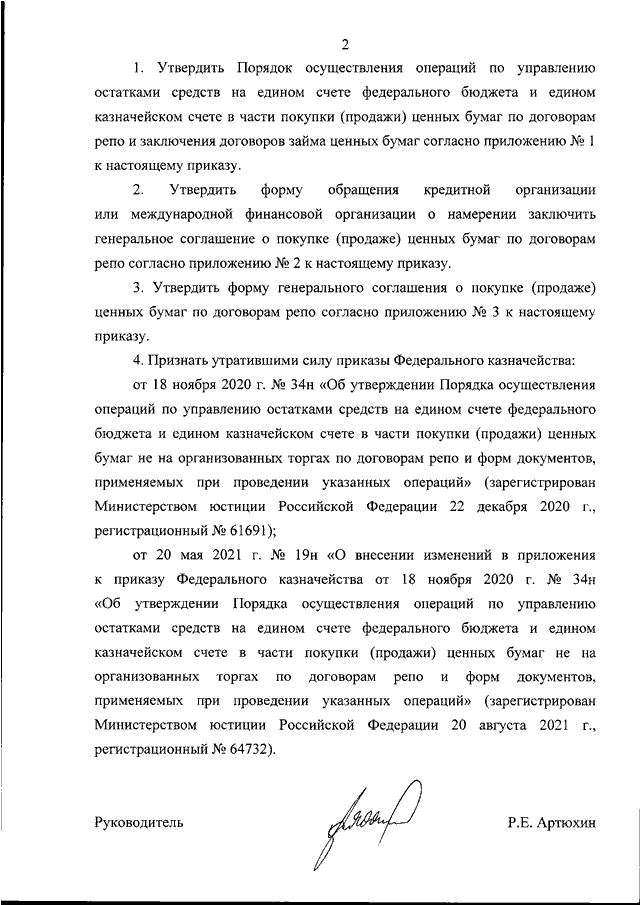 2

1. Утвердить Порядок осуществления операций по управлению остатками средств на едином счете федерального бюджета и едином казначейском счете в части покупки (продажи) ценных бумаг по договорам репо и заключения договоров займа ценных бумаг согласно приложению № 1 к настоящему приказу.

2. Утвердить форму обращения кредитной организации или международной финансовой организации о намерении заключить генеральное соглашение о покупке (продаже) ценных бумаг по договорам репо согласно приложению № 2 к настоящему приказу.

3. Утвердить форму генерального соглашения о покупке (продаже) ценных бумаг по договорам репо согласно приложению № 3 к настоящему приказу.

4. Признать утратившими силу приказы Федерального казначейства:

от 18 ноября 2020 г. № 34н «Об утверждении Порядка осуществления операций по управлению остатками средств на едином счете федерального бюджета и едином казначейском счете в части покупки (продажи) ценных бумаг не на организованных торгах по договорам репо и форм документов, применяемых при проведении указанных операций» (зарегистрирован Министерством юстиции Российской Федерации 22 декабря 2020 г., регистрационный № 61691);

от 20 мая 2021 г. № 19н «О внесении изменений в приложения к приказу Федерального казначейства от 18 ноября 2020 г. № 34н «Об утверждении Порядка осуществления операций по управлению остатками средств на едином счете федерального бюджета и едином казначейском счете в части покупки (продажи) ценных бумаг не на организованных торгах по договорам репо и форм документов, применяемых при проведении указанных операций» (зарегистрирован Министерством юстиции Российской Федерации 20 августа 2021 г., регистрационный № 64732).

Руководитель Р.Е. Артюхин